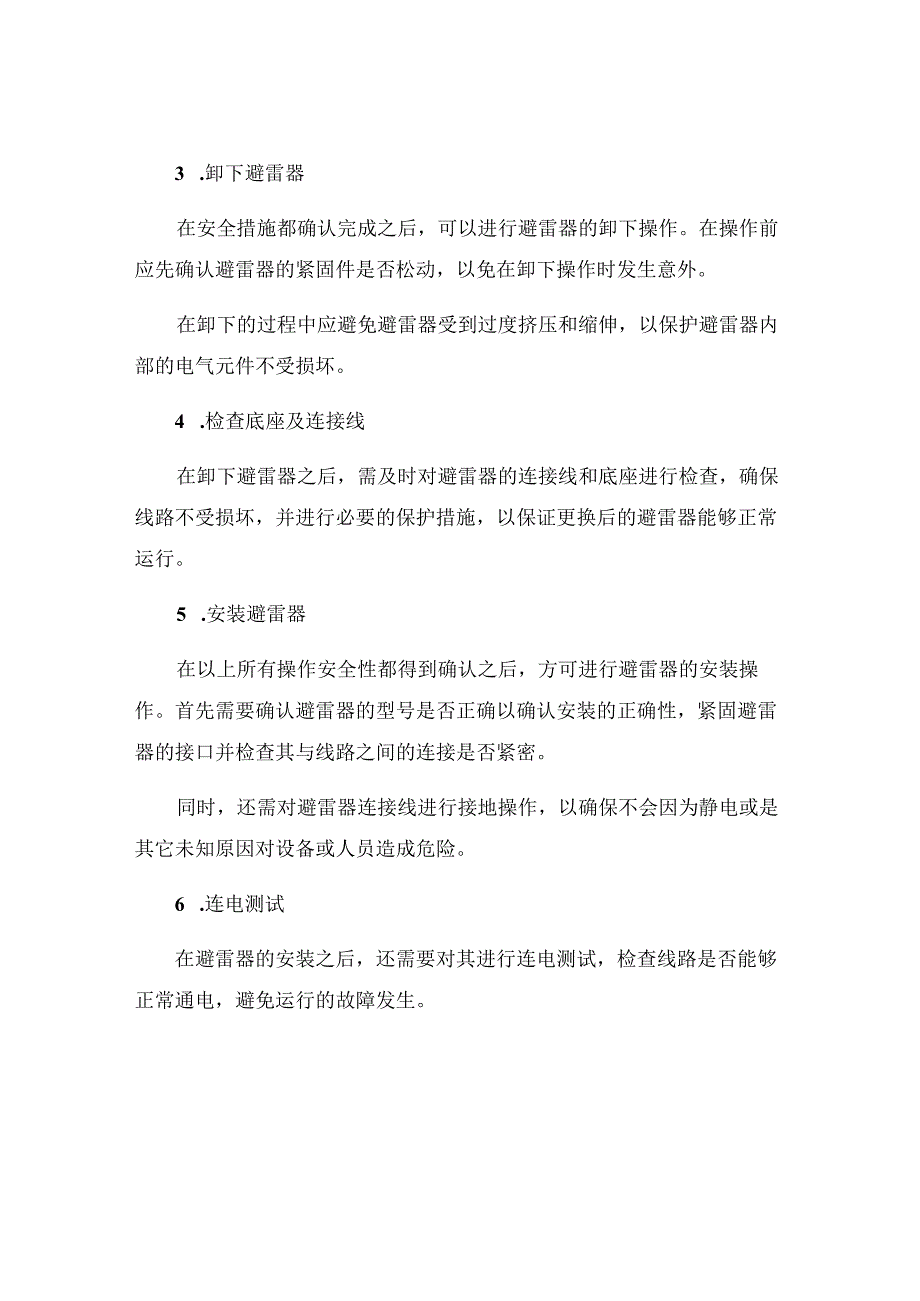 3 .卸下避雷器

在安全措施都确认完成之后，可以进行避雷器的卸下操作。在操作前应先确认避雷器的紧固件是否松动，以免在卸下操作时发生意外。

在卸下的过程中应避免避雷器受到过度挤压和缩伸，以保护避雷器内部的电气元件不受损坏。

4 .检查底座及连接线

在卸下避雷器之后，需及时对避雷器的连接线和底座进行检查，确保线路不受损坏，并进行必要的保护措施，以保证更换后的避雷器能够正常运行。

5 .安装避雷器

在以上所有操作安全性都得到确认之后，方可进行避雷器的安装操作。首先需要确认避雷器的型号是否正确以确认安装的正确性，紧固避雷器的接口并检查其与线路之间的连接是否紧密。

同时，还需对避雷器连接线进行接地操作，以确保不会因为静电或是其它未知原因对设备或人员造成危险。

6 .连电测试

在避雷器的安装之后，还需要对其进行连电测试，检查线路是否能够正常通电，避免运行的故障发生。